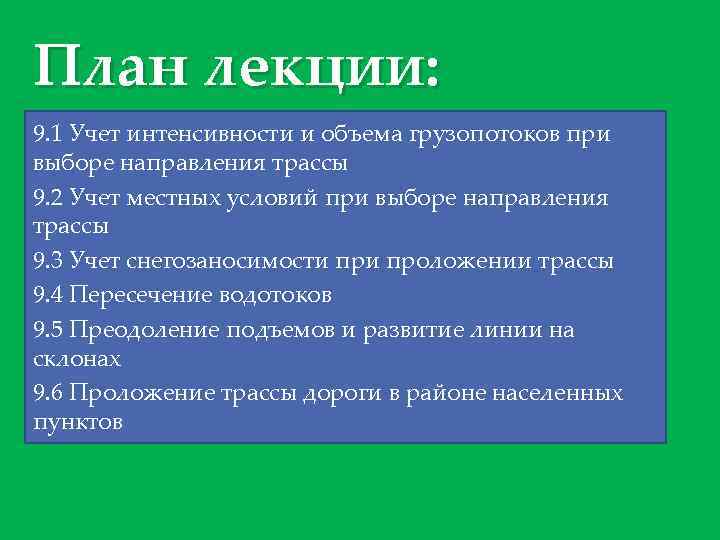 План лекции:

9.1 Учет интенсивности и объема грузопотоков при выборе направления трассы

9.2 Учет местных условий при выборе направления трассы

9.3 Учет снегозаносимости при проложении трассы

9.4 Пересечение водотоков

9.5 Преодоление подъемов и развитие линии на склонах

9.6 Проложение трассы дороги в районе населенных пунктов